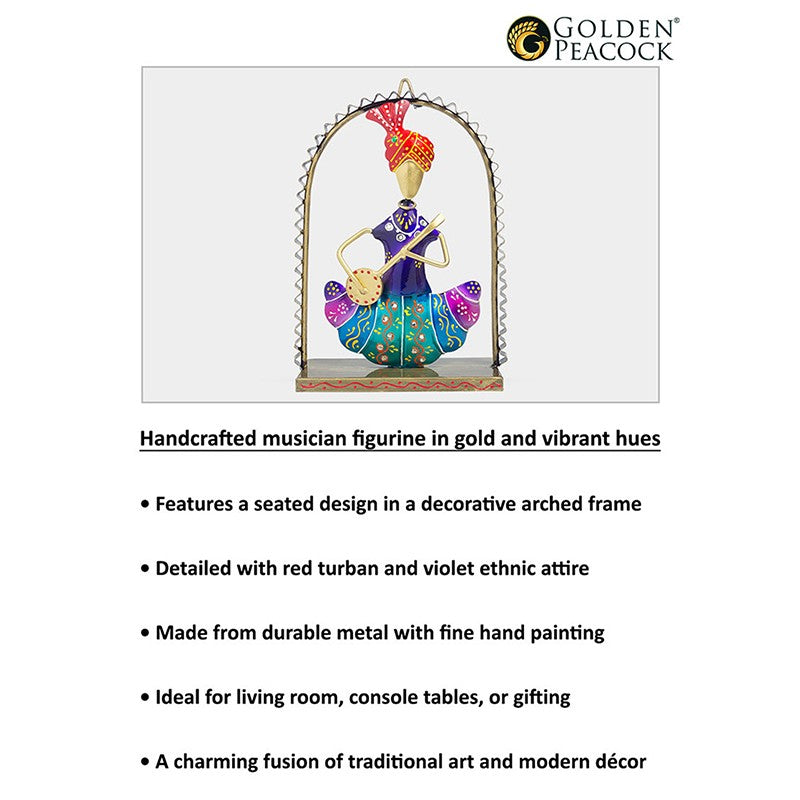 GOLDEN®
PEACOCK

Handcrafted musician figurine in gold and vibrant hues

• Features a seated design in a decorative arched frame

• Detailed with red turban and violet ethnic attire

• Made from durable metal with fine hand painting

• Ideal for living room, console tables, or gifting

• A charming fusion of traditional art and modern décor